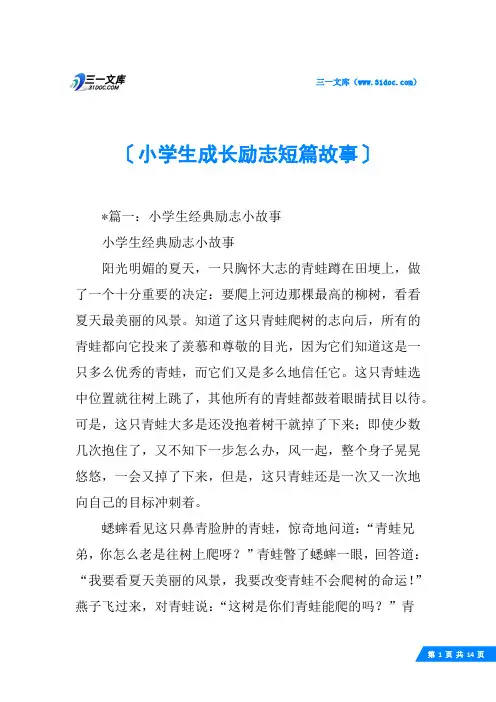 三一文库
31DOC.COM

三一文库（www.31doc.com）

〔小学生成长励志短篇故事〕

*篇一：小学生经典励志小故事

小学生经典励志小故事

阳光明媚的夏天，一只胸怀大志的青蛙蹲在田埂上，做了一个十分重要的决定：要爬上河边那棵最高的柳树，看看夏天最美丽的风景。知道了这只青蛙爬树的志向后，所有的青蛙都向它投来了羡慕和尊敬的目光，因为它们知道这是一只多么优秀的青蛙，而它们又是多么地信任它。这只青蛙选中位置就往树上跳了，其他所有的青蛙都鼓着眼睛拭目以待。可是，这只青蛙大多是还没抱着树干就掉了下来；即使少数几次抱住了，又不知下一步怎么办，风一起，整个身子晃晃悠悠，一会又掉了下来，但是，这只青蛙还是一次又一次地向自己的目标冲刺着。

蟋蟀看见这只鼻青脸肿的青蛙，惊奇地问道：“青蛙兄弟，你怎么老是往树上爬呀？”青蛙瞥了蟋蟀一眼，回答道：“我要看夏天美丽的风景，我要改变青蛙不会爬树的命运！”燕子飞过来，对青蛙说：“这树是你们青蛙能爬的吗？”青

第 1 页 共 14 页